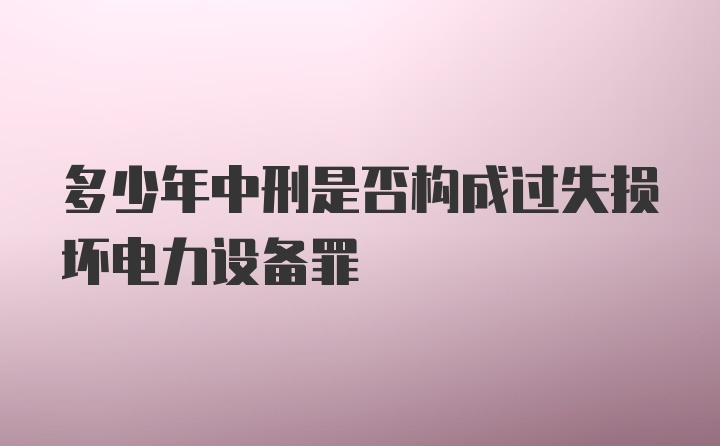 多少年中刑是否构成过失损坏电力设备罪